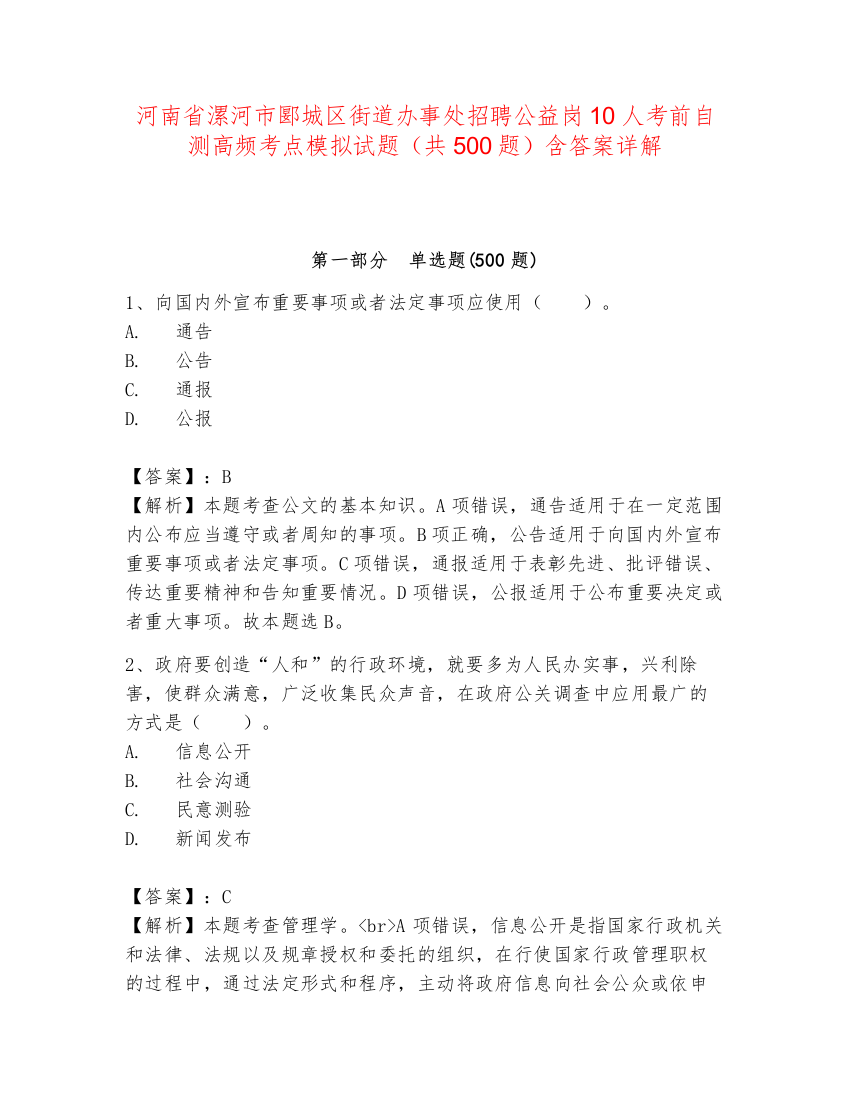 河南省漯河市郾城区街道办事处招聘公益岗10人考前自测高频考点模拟试题（共500题）含答案详解

第一部分　单选题(500题)

1、向国内外宣布重要事项或者法定事项应使用（　　）。
A.　通告
B.　公告
C.　通报
D.　公报

【答案】：B
【解析】本题考查公文的基本知识。A项错误，通告适用于在一定范围内公布应当遵守或者周知的事项。B项正确，公告适用于向国内外宣布重要事项或者法定事项。C项错误，通报适用于表彰先进、批评错误、传达重要精神和告知重要情况。D项错误，公报适用于公布重要决定或者重大事项。故本题选B。

2、政府要创造“人和”的行政环境，就要多为人民办实事，兴利除害，使群众满意，广泛收集民众声音，在政府公关调查中应用最广的方式是（　　）。
A.　信息公开
B.　社会沟通
C.　民意测验
D.　新闻发布

【答案】：C
【解析】本题考查管理学。<br>A项错误，信息公开是指国家行政机关和法律、法规以及规章授权和委托的组织，在行使国家行政管理职权的过程中，通过法定形式和程序，主动将政府信息向社会公众或依申